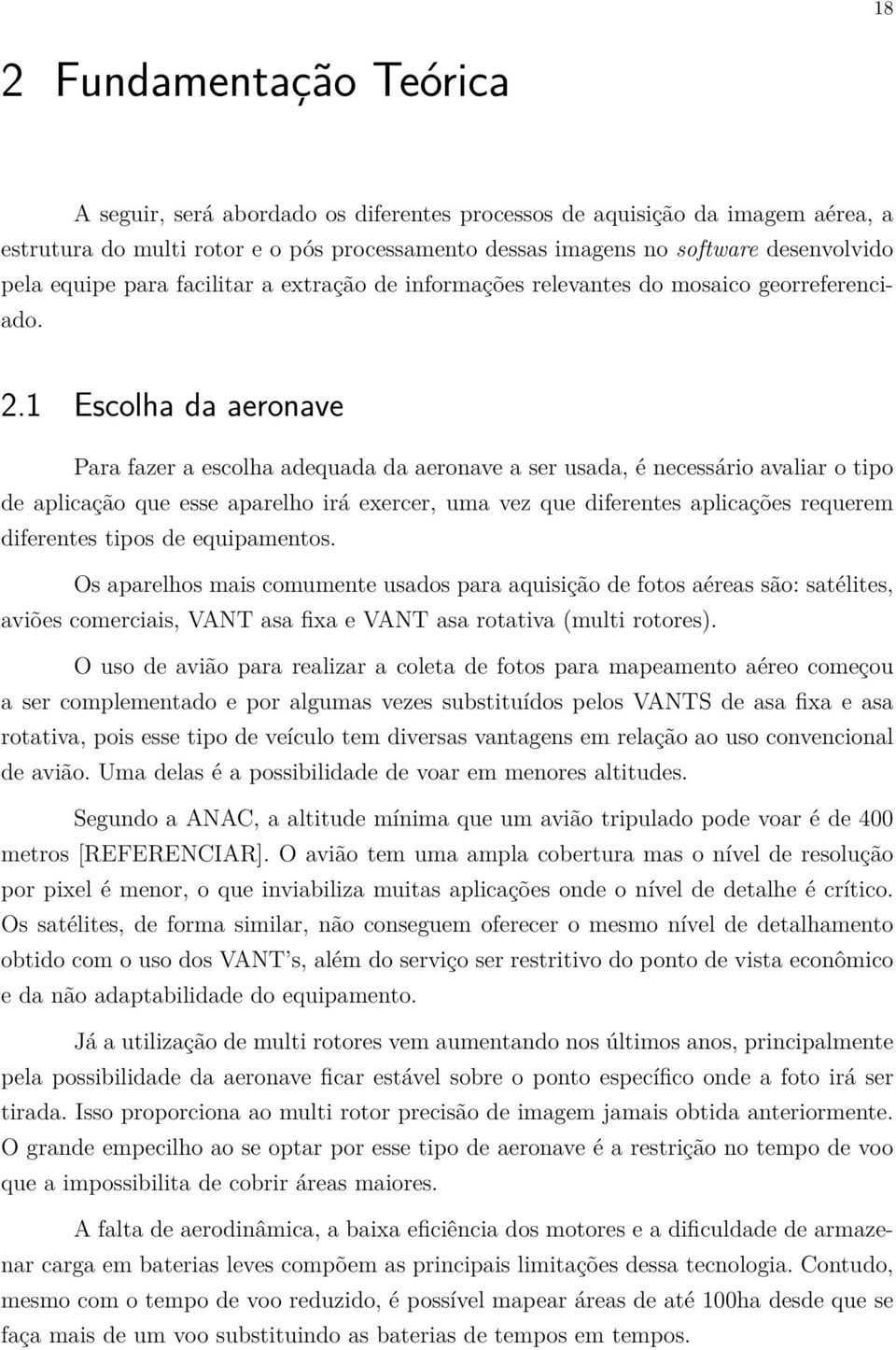 18

2 Fundamentação Teórica

A seguir, será abordado os diferentes processos de aquisição da imagem aérea, a estrutura do multi rotor e o pós processamento dessas imagens no software desenvolvido pela equipe para facilitar a extração de informações relevantes do mosaico georreferenciado.

2.1 Escolha da aeronave

Para fazer a escolha adequada da aeronave a ser usada, é necessário avaliar o tipo de aplicação que esse aparelho irá exercer, uma vez que diferentes aplicações requerem diferentes tipos de equipamentos.

Os aparelhos mais comumente usados para aquisição de fotos aéreas são: satélites, aviões comerciais, VANT asa fixa e VANT asa rotativa (multi rotores).

O uso de avião para realizar a coleta de fotos para mapeamento aéreo começou a ser complementado e por algumas vezes substituídos pelos VANTS de asa fixa e asa rotativa, pois esse tipo de veículo tem diversas vantagens em relação ao uso convencional de avião. Uma delas é a possibilidade de voar em menores altitudes.

Segundo a ANAC, a altitude mínima que um avião tripulado pode voar é de 400 metros [REFERENCIAR]. O avião tem uma ampla cobertura mas o nível de resolução por pixel é menor, o que inviabiliza muitas aplicações onde o nível de detalhe é crítico. Os satélites, de forma similar, não conseguem oferecer o mesmo nível de detalhamento obtido com o uso dos VANT's, além do serviço ser restritivo do ponto de vista econômico e da não adaptabilidade do equipamento.

Já a utilização de multi rotores vem aumentando nos últimos anos, principalmente pela possibilidade da aeronave ficar estável sobre o ponto específico onde a foto irá ser tirada. Isso proporciona ao multi rotor precisão de imagem jamais obtida anteriormente. O grande empecilho ao se optar por esse tipo de aeronave é a restrição no tempo de voo que a impossibilita de cobrir áreas maiores.

A falta de aerodinâmica, a baixa eficiência dos motores e a dificuldade de armazenar carga em baterias leves compõem as principais limitações dessa tecnologia. Contudo, mesmo com o tempo de voo reduzido, é possível mapear áreas de até 100ha desde que se faça mais de um voo substituindo as baterias de tempos em tempos.